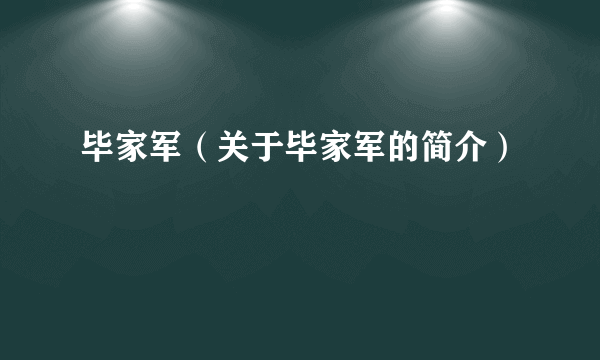 毕家军（关于毕家军的简介）